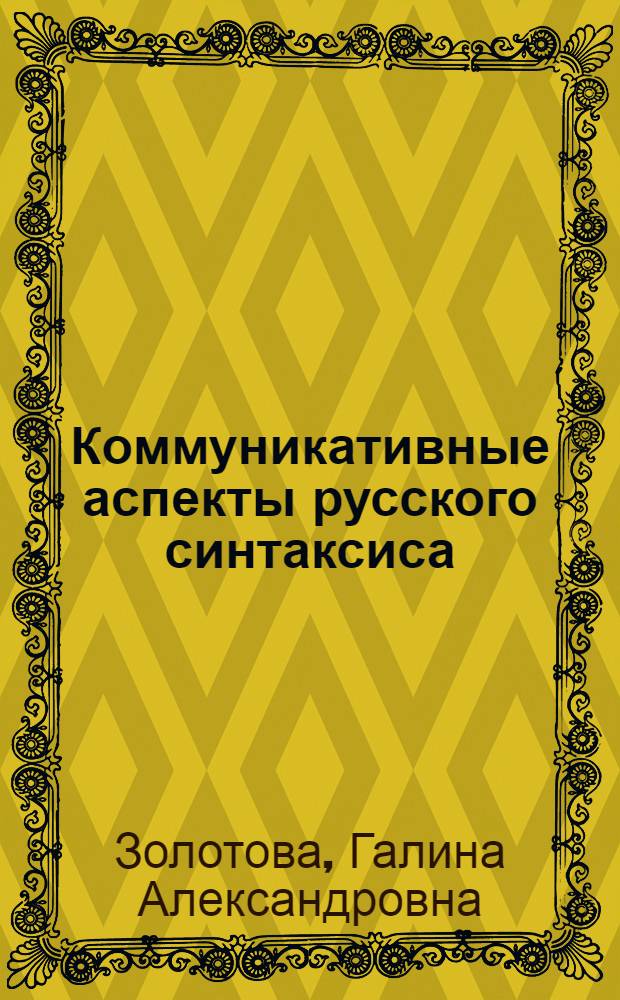 Коммуникативные аспекты русского синтаксиса

Золотова, Галина Александровна